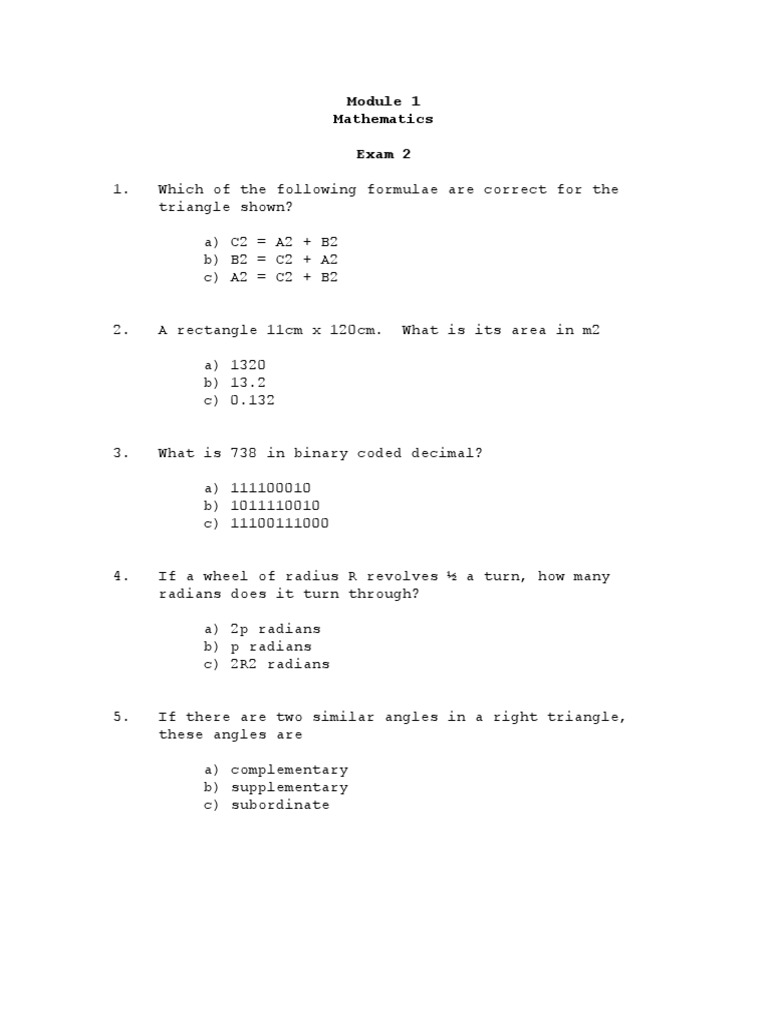 Module 1
Mathematics

Exam 2

1. Which of the following formulae are correct for the triangle shown?

a) C2 = A2 + B2
b) B2 = C2 + A2
c) A2 = C2 + B2

2. A rectangle 11cm x 120cm. What is its area in m2

a) 1320
b) 13.2
c) 0.132

3. What is 738 in binary coded decimal?

a) 111100010
b) 1011110010
c) 11100111000

4. If a wheel of radius R revolves ½ a turn, how many radians does it turn through?

a) 2p radians
b) p radians
c) 2R2 radians

5. If there are two similar angles in a right triangle, these angles are

a) complementary
b) supplementary
c) subordinate